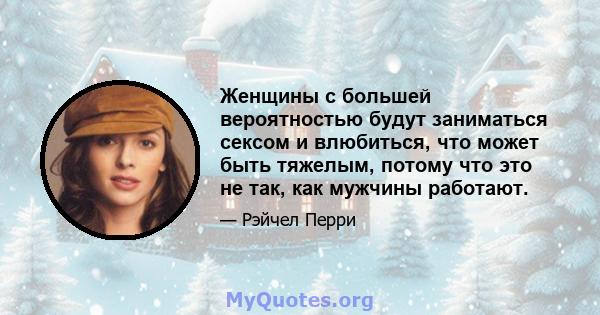 Женщины с большей вероятностью будут заниматься сексом и влюбиться, что может быть тяжелым, потому что это не так, как мужчины работают.

— Рэйчел Перри

MyQuotes.org